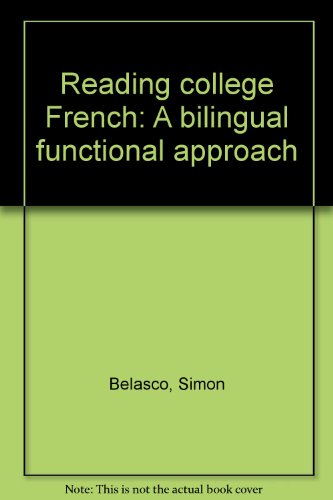 Reading college French: A bilingual functional approach

Belasco, Simon

Note: This is not the actual book cover